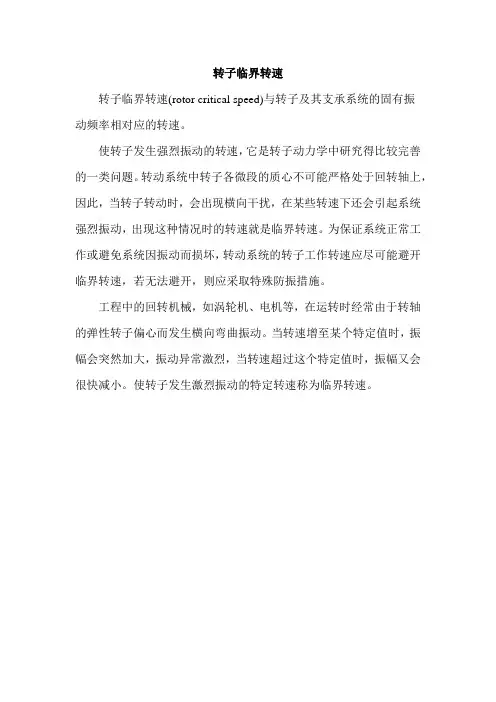 转子临界转速

转子临界转速(rotor critical speed)与转子及其支承系统的固有振动频率相对应的转速。

使转子发生强烈振动的转速，它是转子动力学中研究得比较完善的一类问题。转动系统中转子各微段的质心不可能严格处于回转轴上，因此，当转子转动时，会出现横向干扰，在某些转速下还会引起系统强烈振动，出现这种情况时的转速就是临界转速。为保证系统正常工作或避免系统因振动而损坏，转动系统的转子工作转速应尽可能避开临界转速，若无法避开，则应采取特殊防振措施。

工程中的回转机械，如涡轮机、电机等，在运转时经常由于转轴的弹性转子偏心而发生横向弯曲振动。当转速增至某个特定值时，振幅会突然加大，振动异常激烈，当转速超过这个特定值时，振幅又会很快减小。使转子发生激烈振动的特定转速称为临界转速。